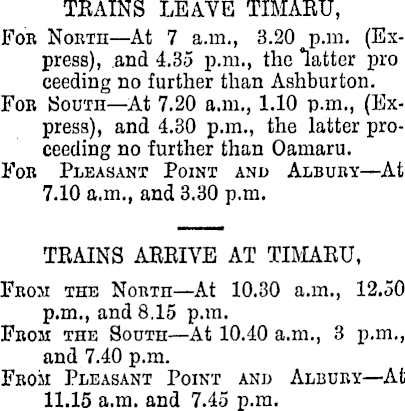 TRAINS LEAVE TIMARU,

For North—At 7 a.m., 3.20 p.m. (Express), and 4.35 p.m., the latter pro ceeding no further than Ashburton.

For South—At 7.20 a.m., 1.10 p.m., (Express), and 4.30 p.m., the latter proceeding no further than Oamaru.

For Pleasant Point and Albury—At 7.10 a.m., and 3.30 p.m.

TRAINS ARRIVE AT TIMARU,

From the North—At 10.30 a.m., 12.50 p.m., and 8.15 p.m.

From the South—At 10.40 a.m., 3 p.m., and 7.40 p.m.

From Pleasant Point and Albury—At 11.15 a.m. and 7.45 p.m.